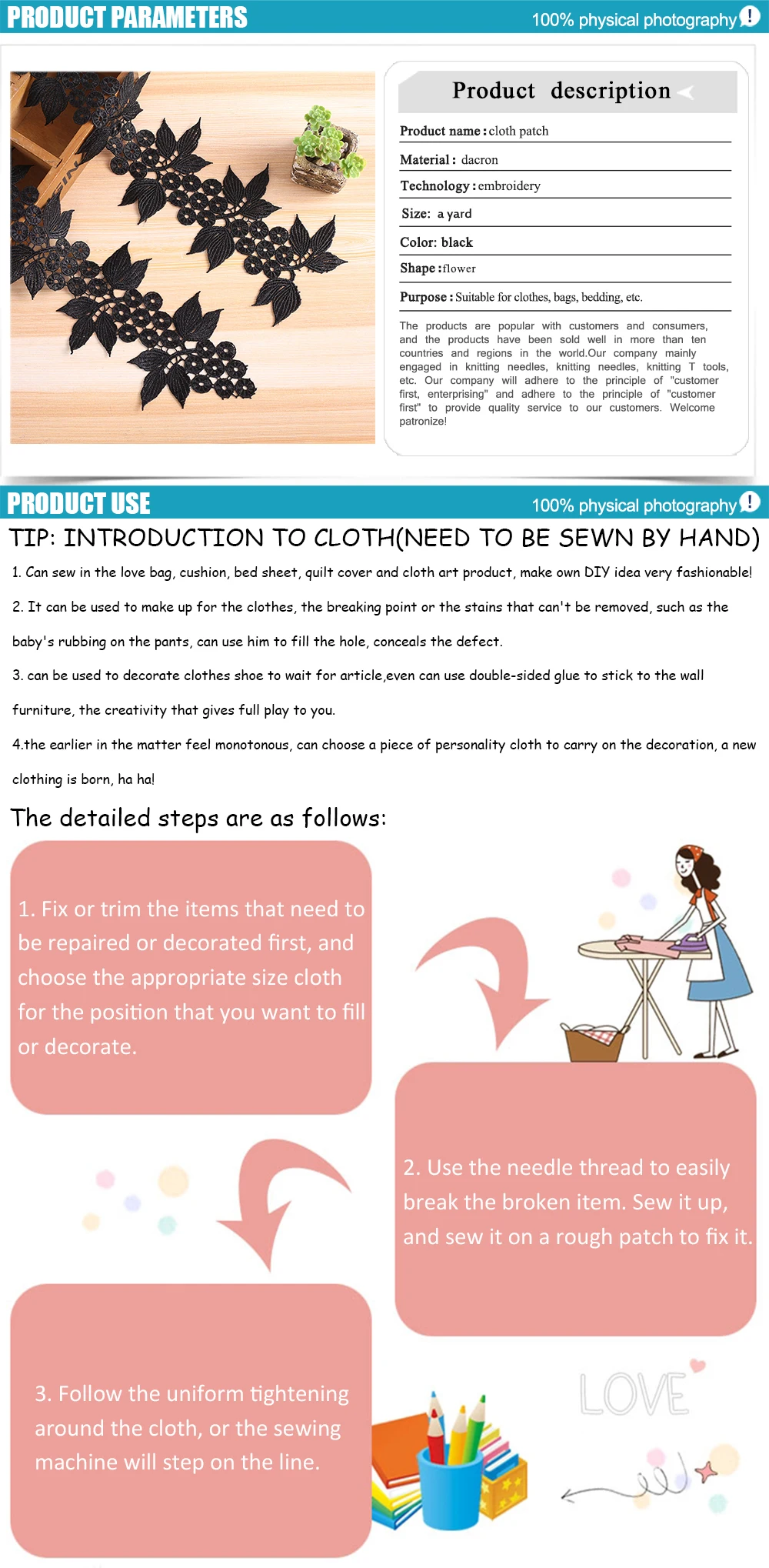 PRODUCT PARAMETERS
100% physical photography !

Product description

Product name : cloth patch

Material : dacron

Technology : embroidery

Size: a yard

Color: black

Shape : flower

Purpose : Suitable for clothes, bags, bedding, etc.

The products are popular with customers and consumers, and the products have been sold well in more than ten countries and regions in the world.Our company mainly engaged in knitting needles, knitting needles, knitting T tools, etc. Our company will adhere to the principle of "customer first, enterprising" and adhere to the principle of "customer first" to provide quality service to our customers. Welcome patronize!

PRODUCT USE
100% physical photography !

TIP: INTRODUCTION TO CLOTH(NEED TO BE SEWN BY HAND)

1. Can sew in the love bag, cushion, bed sheet, quilt cover and cloth art product, make own DIY idea very fashionable!

2. It can be used to make up for the clothes, the breaking point or the stains that can't be removed, such as the baby's rubbing on the pants, can use him to fill the hole, conceals the defect.

3. can be used to decorate clothes shoe to wait for article,even can use double-sided glue to stick to the wall furniture, the creativity that gives full play to you.

4.the earlier in the matter feel monotonous, can choose a piece of personality cloth to carry on the decoration, a new clothing is born, ha ha!

The detailed steps are as follows:

1. Fix or trim the items that need to be repaired or decorated first, and choose the appropriate size cloth for the position that you want to fill or decorate.

2. Use the needle thread to easily break the broken item. Sew it up, and sew it on a rough patch to fix it.

3. Follow the uniform tightening around the cloth, or the sewing machine will step on the line.

LOVE